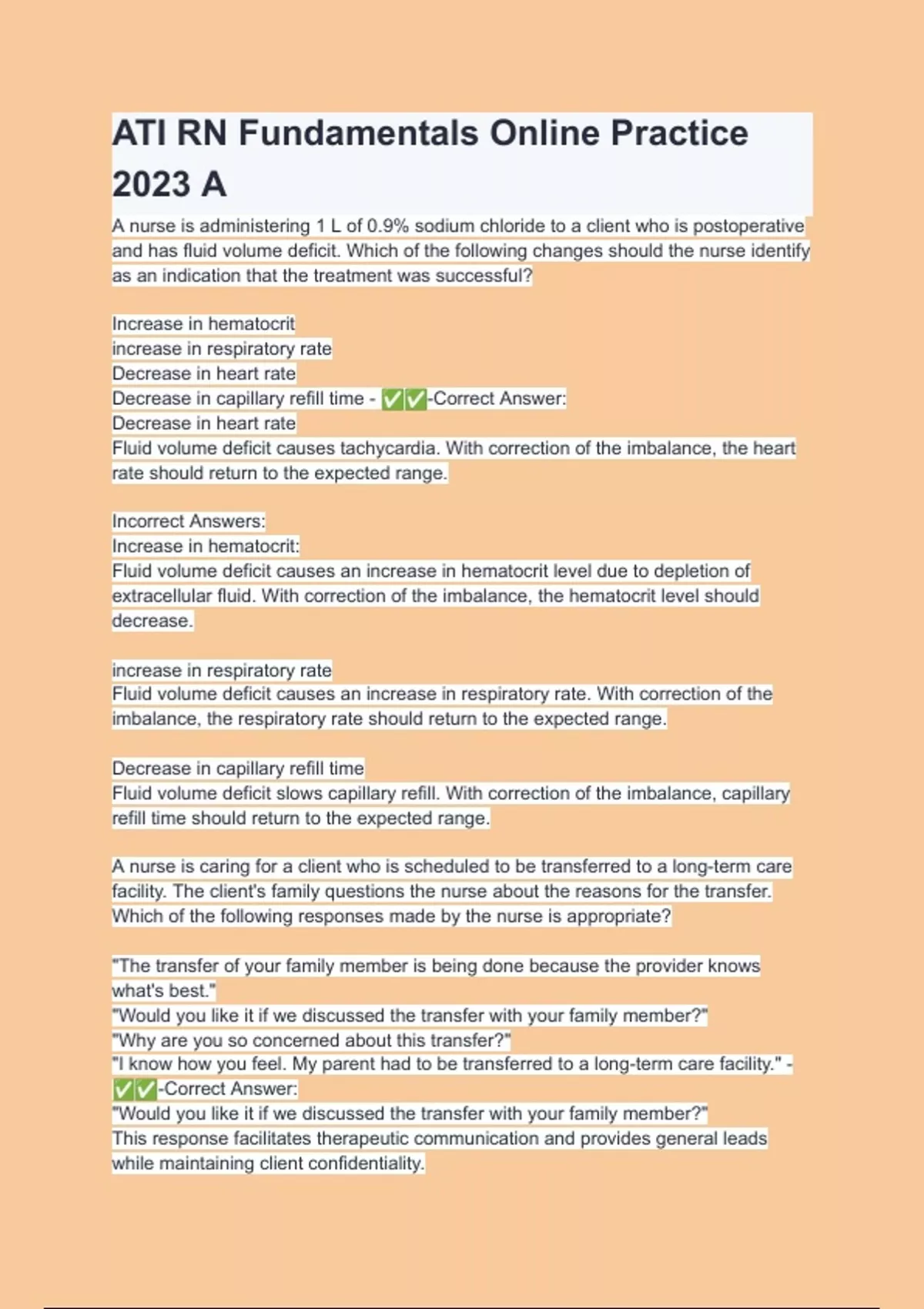 ATI RN Fundamentals Online Practice 2023 A

A nurse is administering 1 L of 0.9% sodium chloride to a client who is postoperative and has fluid volume deficit. Which of the following changes should the nurse identify as an indication that the treatment was successful?

Increase in hematocrit
increase in respiratory rate
Decrease in heart rate
Decrease in capillary refill time - ✅✅-Correct Answer:
Decrease in heart rate
Fluid volume deficit causes tachycardia. With correction of the imbalance, the heart rate should return to the expected range.

Incorrect Answers:
Increase in hematocrit:
Fluid volume deficit causes an increase in hematocrit level due to depletion of extracellular fluid. With correction of the imbalance, the hematocrit level should decrease.

increase in respiratory rate
Fluid volume deficit causes an increase in respiratory rate. With correction of the imbalance, the respiratory rate should return to the expected range.

Decrease in capillary refill time
Fluid volume deficit slows capillary refill. With correction of the imbalance, capillary refill time should return to the expected range.

A nurse is caring for a client who is scheduled to be transferred to a long-term care facility. The client's family questions the nurse about the reasons for the transfer. Which of the following responses made by the nurse is appropriate?

"The transfer of your family member is being done because the provider knows what's best."
"Would you like it if we discussed the transfer with your family member?"
"Why are you so concerned about this transfer?"
"I know how you feel. My parent had to be transferred to a long-term care facility." - ✅✅-Correct Answer:
"Would you like it if we discussed the transfer with your family member?"
This response facilitates therapeutic communication and provides general leads while maintaining client confidentiality.